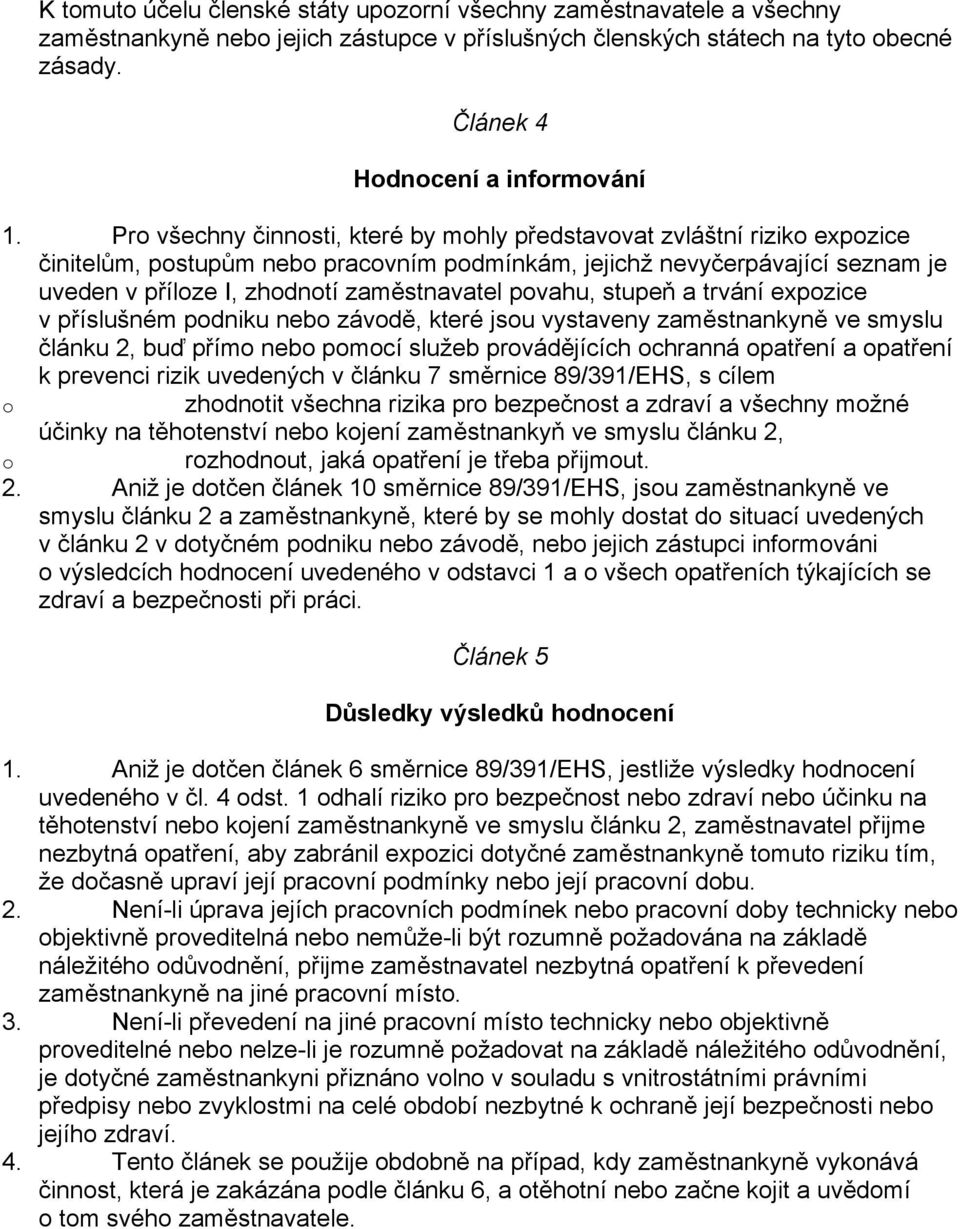 K tomuto účelu členské státy upozorní všechny zaměstnavatele a všechny zaměstnankyně nebo jejich zástupce v příslušných členských státech na tyto obecné zásady.

Článek 4

Hodnocení a informování

1. Pro všechny činnosti, které by mohly představovat zvláštní riziko expozice činitelům, postupům nebo pracovním podmínkám, jejichž nevyčerpávající seznam je uveden v příloze I, zhodnotí zaměstnavatel povahu, stupeň a trvání expozice v příslušném podniku nebo závodě, které jsou vystaveny zaměstnankyně ve smyslu článku 2, buď přímo nebo pomocí služeb provádějících ochranná opatření a opatření k prevenci rizik uvedených v článku 7 směrnice 89/391/EHS, s cílem
o zhodnotit všechna rizika pro bezpečnost a zdraví a všechny možné účinky na těhotenství nebo kojení zaměstnankyň ve smyslu článku 2,
o rozhodnout, jaká opatření je třeba přijmout.
2. Aniž je dotčen článek 10 směrnice 89/391/EHS, jsou zaměstnankyně ve smyslu článku 2 a zaměstnankyně, které by se mohly dostat do situací uvedených v článku 2 v dotyčném podniku nebo závodě, nebo jejich zástupci informováni o výsledcích hodnocení uvedeného v odstavci 1 a o všech opatřeních týkajících se zdraví a bezpečnosti při práci.

Článek 5

Důsledky výsledků hodnocení

1. Aniž je dotčen článek 6 směrnice 89/391/EHS, jestliže výsledky hodnocení uvedeného v čl. 4 odst. 1 odhalí riziko pro bezpečnost nebo zdraví nebo účinku na těhotenství nebo kojení zaměstnankyně ve smyslu článku 2, zaměstnavatel přijme nezbytná opatření, aby zabránil expozici dotyčné zaměstnankyně tomuto riziku tím, že dočasně upraví její pracovní podmínky nebo její pracovní dobu.
2. Není-li úprava jejích pracovních podmínek nebo pracovní doby technicky nebo objektivně proveditelná nebo nemůže-li být rozumně požadována na základě náležitého odůvodnění, přijme zaměstnavatel nezbytná opatření k převedení zaměstnankyně na jiné pracovní místo.
3. Není-li převedení na jiné pracovní místo technicky nebo objektivně proveditelné nebo nelze-li je rozumně požadovat na základě náležitého odůvodnění, je dotyčné zaměstnankyni přiznáno volno v souladu s vnitrostátními právními předpisy nebo zvyklostmi na celé období nezbytné k ochraně její bezpečnosti nebo jejího zdraví.
4. Tento článek se použije obdobně na případ, kdy zaměstnankyně vykonává činnost, která je zakázána podle článku 6, a otěhotní nebo začne kojit a uvědomí o tom svého zaměstnavatele.